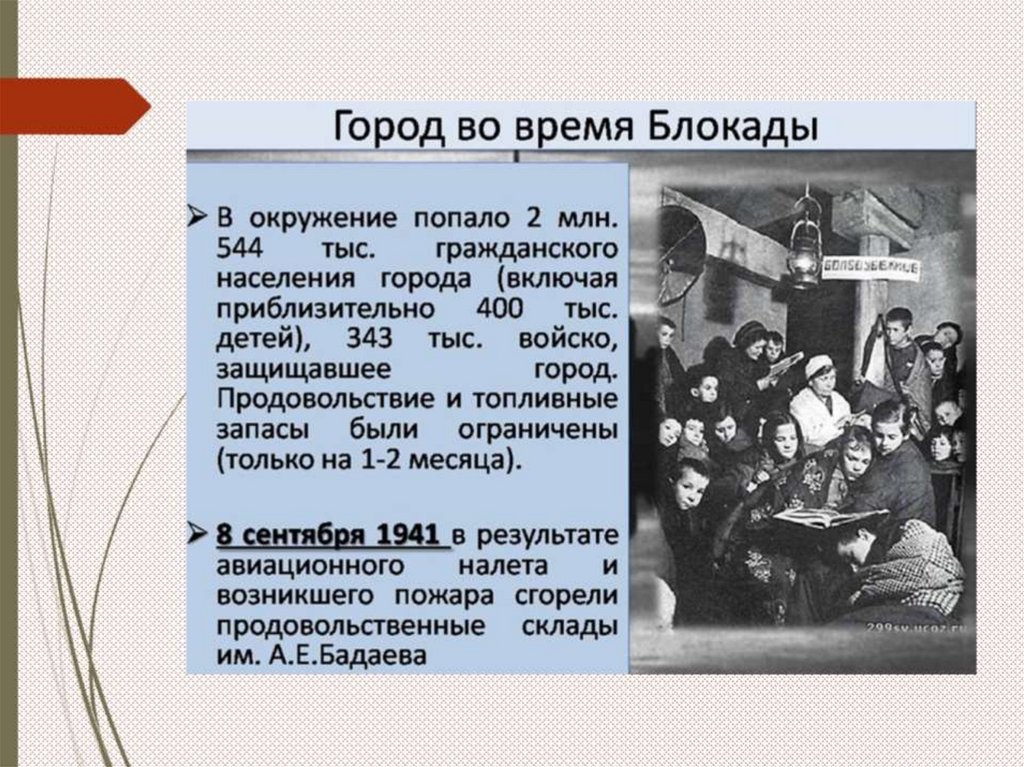 Город во время Блокады

➢ В окружение попало 2 млн. 544 тыс. гражданского населения города (включая приблизительно 400 тыс. детей), 343 тыс. войско, защищавшее город. Продовольствие и топливные запасы были ограничены (только на 1-2 месяца).

➢ 8 сентября 1941 в результате авиационного налета и возникшего пожара сгорели продовольственные склады им. А.Е.Бадаева

БОМБОУБЕЖИЩЕ

299sv.ucoz.ru